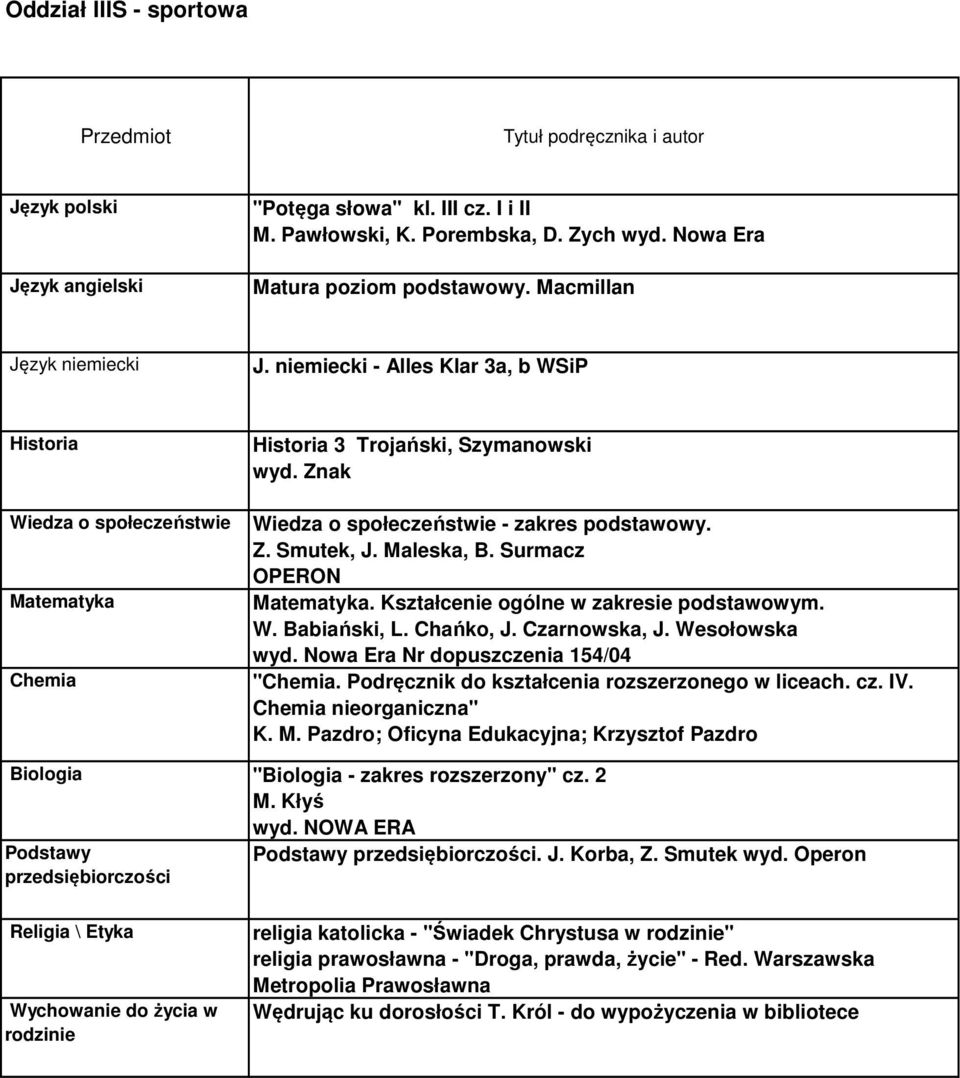 Oddział IIIS - sportowa

| Przedmiot | Tytuł podręcznika i autor |
|---|---|
| Język polski | "Potęga słowa" kl. III cz. I i II M. Pawłowski, K. Porembska, D. Zych wyd. Nowa Era |
| Język angielski | Matura poziom podstawowy. Macmillan |
| Język niemiecki | J. niemiecki - Alles Klar 3a, b WSiP |
| Historia | Historia 3 Trojański, Szymanowski wyd. Znak |
| Wiedza o społeczeństwie | Wiedza o społeczeństwie - zakres podstawowy. Z. Smutek, J. Maleska, B. Surmacz OPERON |
| Matematyka | Matematyka. Kształcenie ogólne w zakresie podstawowym. W. Babiański, L. Chańko, J. Czarnowska, J. Wesołowska wyd. Nowa Era Nr dopuszczenia 154/04 |
| Chemia | "Chemia. Podręcznik do kształcenia rozszerzonego w liceach. cz. IV. Chemia nieorganiczna" K. M. Pazdro; Oficyna Edukacyjna; Krzysztof Pazdro |
| Biologia | "Biologia - zakres rozszerzony" cz. 2 M. Kłyś wyd. NOWA ERA |
| Podstawy przedsiębiorczości | Podstawy przedsiębiorczości. J. Korba, Z. Smutek wyd. Operon |
| Religia \ Etyka | religia katolicka - "Świadek Chrystusa w rodzinie" religia prawosławna - "Droga, prawda, życie" - Red. Warszawska Metropolia Prawosławna |
| Wychowanie do życia w rodzinie | Wędrując ku dorosłości T. Król - do wypożyczenia w bibliotece |